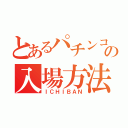 とあるパチンコの
入場方法
ICHIBAN